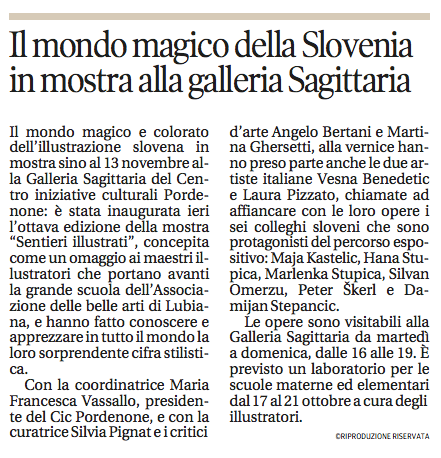 Il mondo magico della Slovenia in mostra alla galleria Sagittaria

Il mondo magico e colorato dell'illustrazione slovena in mostra sino al 13 novembre alla Galleria Sagittaria del Centro iniziative culturali Pordenone: è stata inaugurata ieri l'ottava edizione della mostra "Sentieri illustrati", concepita come un omaggio ai maestri illustratori che portano avanti la grande scuola dell'Associazione delle belle arti di Lubiana, e hanno fatto conoscere e apprezzare in tutto il mondo la loro sorprendente cifra stilistica.

Con la coordinatrice Maria Francesca Vassallo, presidente del Cic Pordenone, e con la curatrice Silvia Pignat e i critici d'arte Angelo Bertani e Martina Ghersetti, alla vernice hanno preso parte anche le due artiste italiane Vesna Benedetic e Laura Pizzato, chiamate ad affiancare con le loro opere i sei colleghi sloveni che sono protagonisti del percorso espositivo: Maja Kastelic, Hana Stupica, Marlenka Stupica, Silvan Omerzu, Peter Škerl e Damijan Stepancic.

Le opere sono visitabili alla Galleria Sagittaria da martedì a domenica, dalle 16 alle 19. È previsto un laboratorio per le scuole materne ed elementari dal 17 al 21 ottobre a cura degli illustratori.

©RIPRODUZIONE RISERVATA